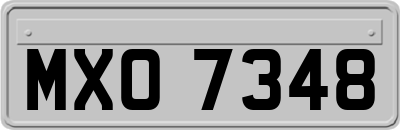 MXO 7348